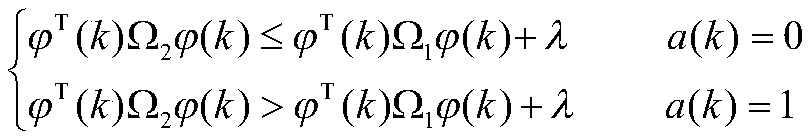 $\begin{cases} \varphi^{\mathrm{T}}(k)\Omega_2\varphi(k) \le \varphi^{\mathrm{T}}(k)\Omega_1\varphi(k)+\lambda & a(k)=0 \\ \varphi^{\mathrm{T}}(k)\Omega_2\varphi(k) > \varphi^{\mathrm{T}}(k)\Omega_1\varphi(k)+\lambda & a(k)=1 \end{cases}$